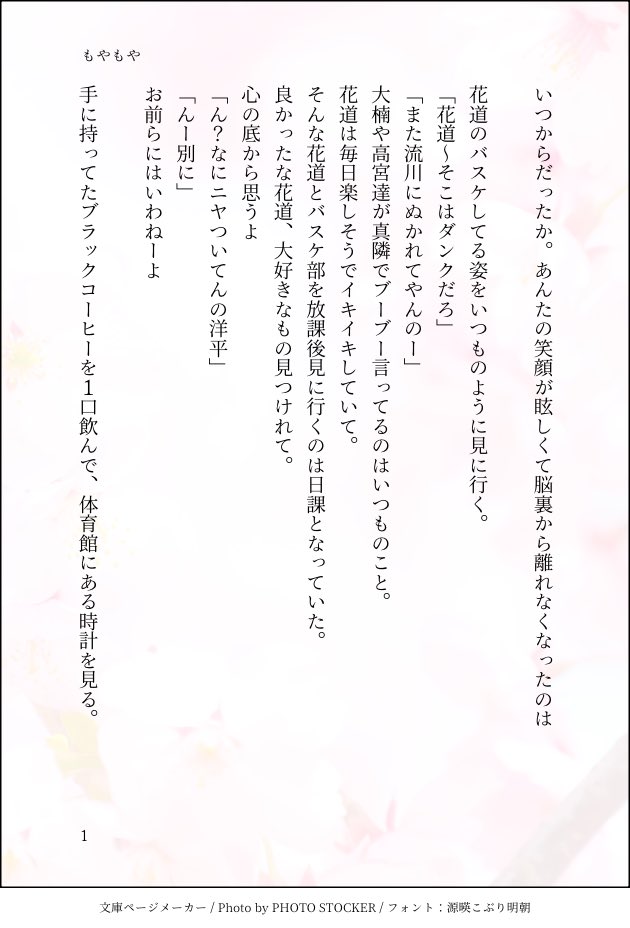 もやもや

いつからだったか。あんたの笑顔が眩しくて脳裏から離れなくなったのは

花道のバスケしてる姿をいつものように見に行く。
「花道〜そこはダンクだろ」
「また流川にぬかれてやんのー」
大楠や高宮達が真隣でブーブー言ってるのはいつものこと。
花道は毎日楽しそうでイキイキしていて。
そんな花道とバスケ部を放課後見に行くのは日課となっていた。
良かったな花道、大好きなもの見つけれて。
心の底から思うよ
「ん？なにニヤついてんの洋平」
「んー別に」
お前らにはいわねーよ

手に持ってたブラックコーヒーを1口飲んで、体育館にある時計を見る。

1

文庫ページメーカー / Photo by PHOTO STOCKER / フォント：源暎こぶり明朝